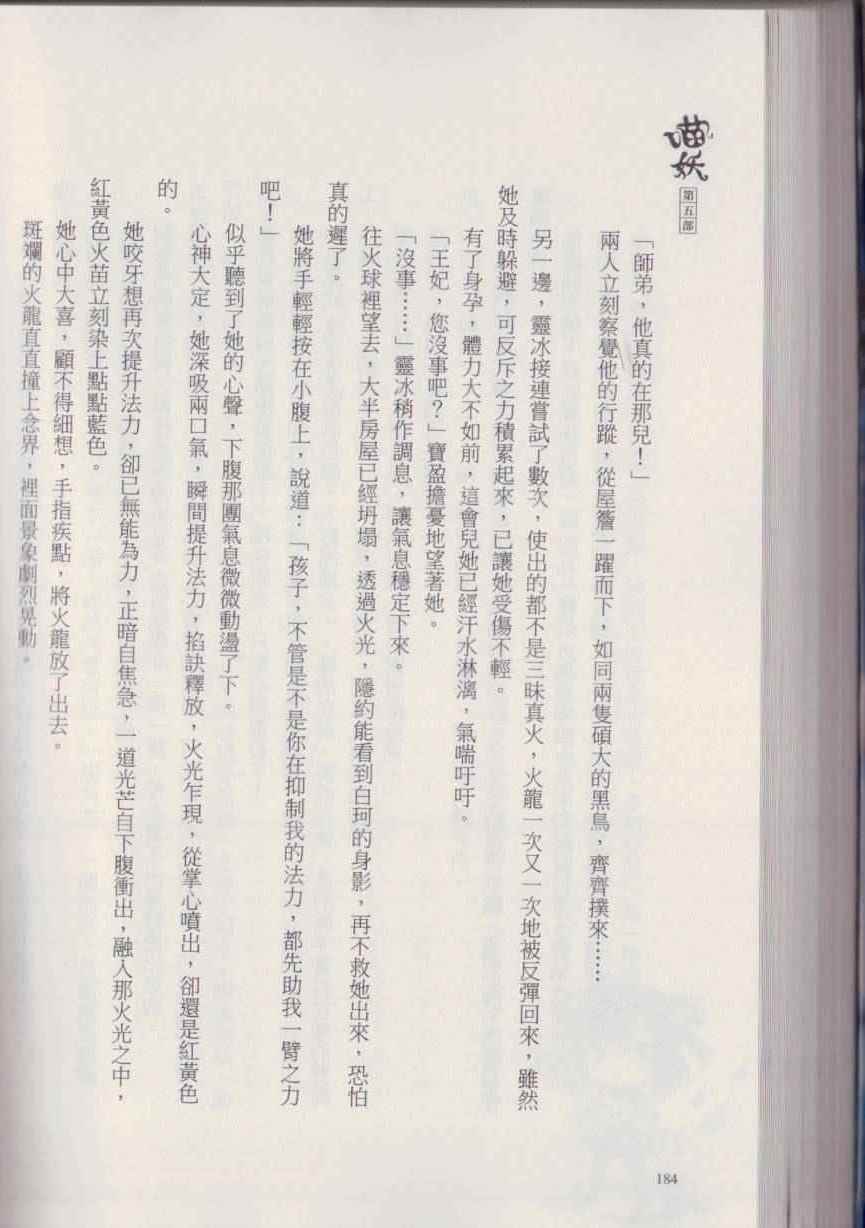 喵妖
第五部

「師弟，他真的在那兒！」

兩人立刻察覺他的行蹤，從屋簷一躍而下，如同兩隻碩大的黑鳥，齊齊撲來……

另一邊，靈冰接連嘗試了數次，使出的都不是三昧真火，火龍一次又一次地被反彈回來，雖然她及時躲避，可反斥之力積累起來，已讓她受傷不輕。

有了身孕，體力大不如前，這會兒她已經汗水淋漓，氣喘吁吁。

「王妃，您沒事吧？」寶盈擔憂地望著她。

「沒事……」靈冰稍作調息，讓氣息穩定下來。

往火球裡望去，大半房屋已經坍塌，透過火光，隱約能看到白珂的身影，再不救她出來，恐怕真的遲了。

她將手輕輕按在小腹上，說道：「孩子，不管是不是你在抑制我的法力，都先助我一臂之力吧！」

似乎聽到了她的心聲，下腹那團氣息微微動盪了下。

心神大定，她深吸兩口氣，瞬間提升法力，掐訣釋放，火光乍現，從掌心噴出，卻還是紅黃色的。

她咬牙想再次提升法力，卻已無能為力，正暗自焦急，一道光芒自下腹衝出，融入那火光之中，紅黃色火苗立刻染上點點藍色。

她心中大喜，顧不得細想，手指疾點，將火龍放了出去。

斑斕的火龍直直撞上念界，裡面景象劇烈晃動。

184